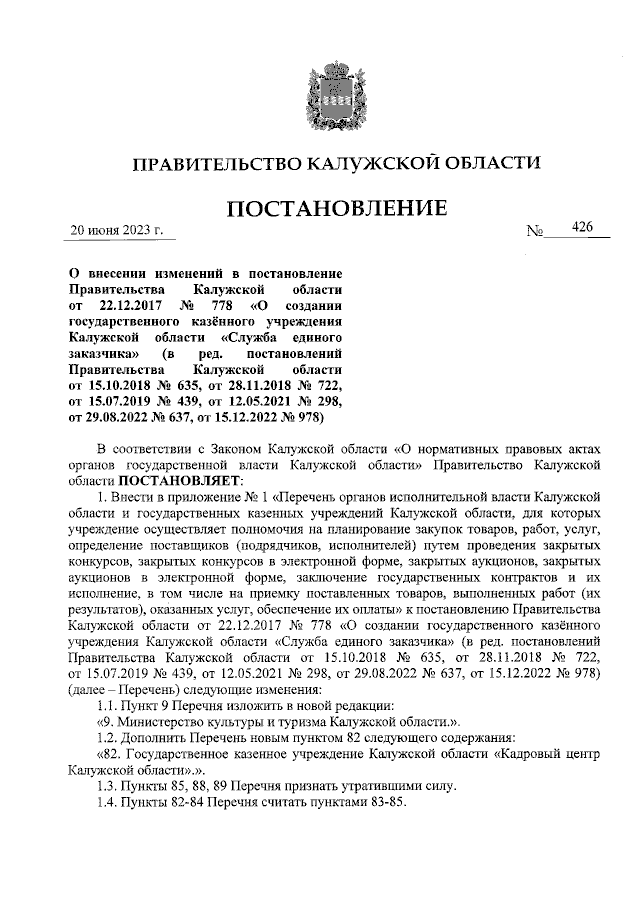 ПРАВИТЕЛЬСТВО КАЛУЖСКОЙ ОБЛАСТИ

ПОСТАНОВЛЕНИЕ

20 июня 2023 г.

№ 426

О внесении изменений в постановление Правительства Калужской области от 22.12.2017 № 778 «О создании государственного казённого учреждения Калужской области «Служба единого заказчика» (в ред. постановлений Правительства Калужской области от 15.10.2018 № 635, от 28.11.2018 № 722, от 15.07.2019 № 439, от 12.05.2021 № 298, от 29.08.2022 № 637, от 15.12.2022 № 978)

В соответствии с Законом Калужской области «О нормативных правовых актах органов государственной власти Калужской области» Правительство Калужской области ПОСТАНОВЛЯЕТ:

1. Внести в приложение № 1 «Перечень органов исполнительной власти Калужской области и государственных казенных учреждений Калужской области, для которых учреждение осуществляет полномочия на планирование закупок товаров, работ, услуг, определение поставщиков (подрядчиков, исполнителей) путем проведения закрытых конкурсов, закрытых конкурсов в электронной форме, закрытых аукционов, закрытых аукционов в электронной форме, заключение государственных контрактов и их исполнение, в том числе на приемку поставленных товаров, выполненных работ (их результатов), оказанных услуг, обеспечение их оплаты» к постановлению Правительства Калужской области от 22.12.2017 № 778 «О создании государственного казённого учреждения Калужской области «Служба единого заказчика» (в ред. постановлений Правительства Калужской области от 15.10.2018 № 635, от 28.11.2018 № 722, от 15.07.2019 № 439, от 12.05.2021 № 298, от 29.08.2022 № 637, от 15.12.2022 № 978) (далее – Перечень) следующие изменения:

1.1. Пункт 9 Перечня изложить в новой редакции:

«9. Министерство культуры и туризма Калужской области.».

1.2. Дополнить Перечень новым пунктом 82 следующего содержания:

«82. Государственное казенное учреждение Калужской области «Кадровый центр Калужской области».».

1.3. Пункты 85, 88, 89 Перечня признать утратившими силу.

1.4. Пункты 82-84 Перечня считать пунктами 83-85.